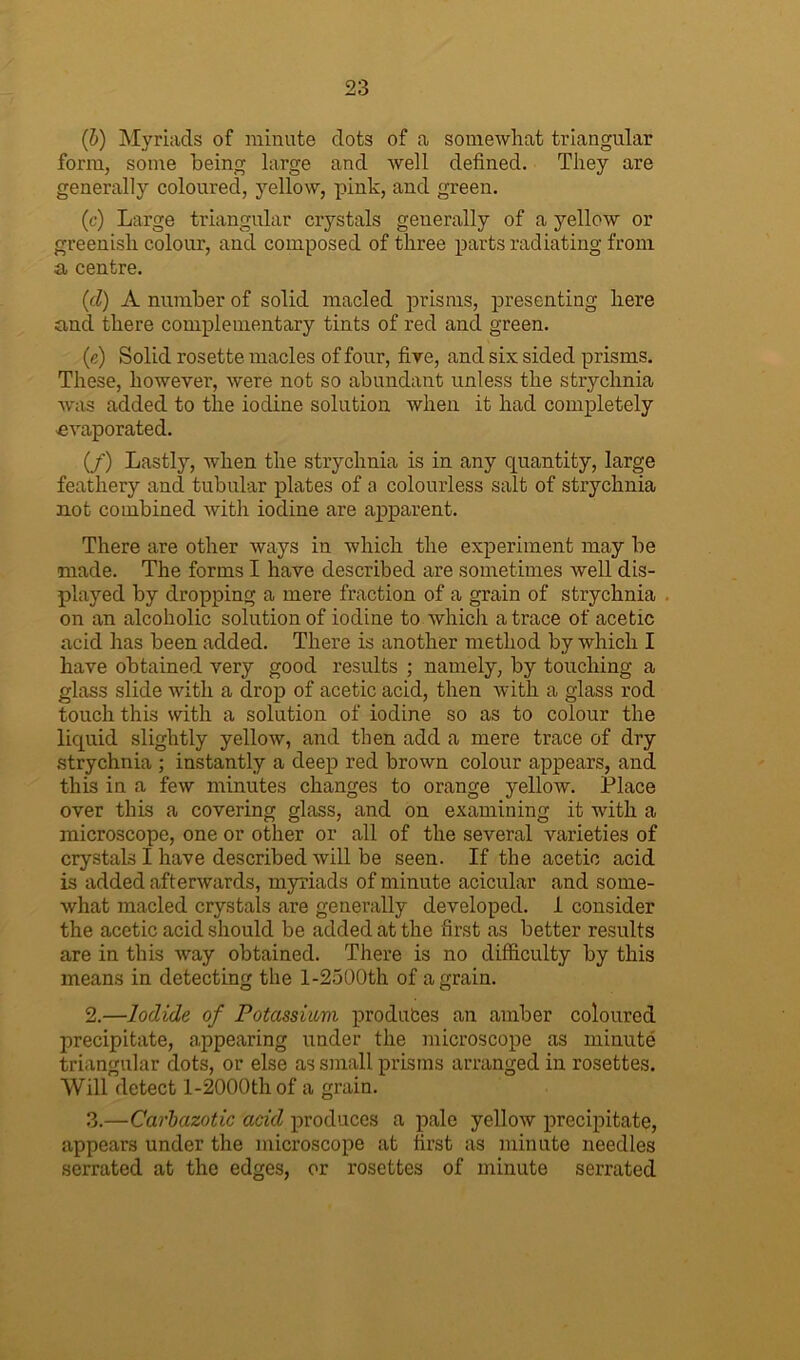 23

(b) Myriads of minute dots of a somewhat triangular form, some being large and well defined. They are generally coloured, yellow, pink, and green.

(c) Large triangular crystals generally of a yellow or greenish colour, and composed of three parts radiating from a centre.

(d) A number of solid macled prisms, presenting here and there complementary tints of red and green.

(e) Solid rosette macles of four, five, and six sided prisms. These, however, were not so abundant unless the strychnia was added to the iodine solution when it had completely evaporated.

(f) Lastly, when the strychnia is in any quantity, large feathery and tubular plates of a colourless salt of strychnia not combined with iodine are apparent.

There are other ways in which the experiment may be made. The forms I have described are sometimes well displayed by dropping a mere fraction of a grain of strychnia on an alcoholic solution of iodine to which a trace of acetic acid has been added. There is another method by which I have obtained very good results ; namely, by touching a glass slide with a drop of acetic acid, then with a glass rod touch this with a solution of iodine so as to colour the liquid slightly yellow, and then add a mere trace of dry strychnia ; instantly a deep red brown colour appears, and this in a few minutes changes to orange yellow. Place over this a covering glass, and on examining it with a microscope, one or other or all of the several varieties of crystals I have described will be seen. If the acetic acid is added afterwards, myriads of minute acicular and somewhat macled crystals are generally developed. I consider the acetic acid should be added at the first as better results are in this way obtained. There is no difficulty by this means in detecting the 1-2500th of a grain.

2.—Iodide of Potassium produces an amber coloured precipitate, appearing under the microscope as minute triangular dots, or else as small prisms arranged in rosettes. Will detect 1-2000th of a grain.

3.—Carbazotic acid produces a pale yellow precipitate, appears under the microscope at first as minute needles serrated at the edges, or rosettes of minute serrated